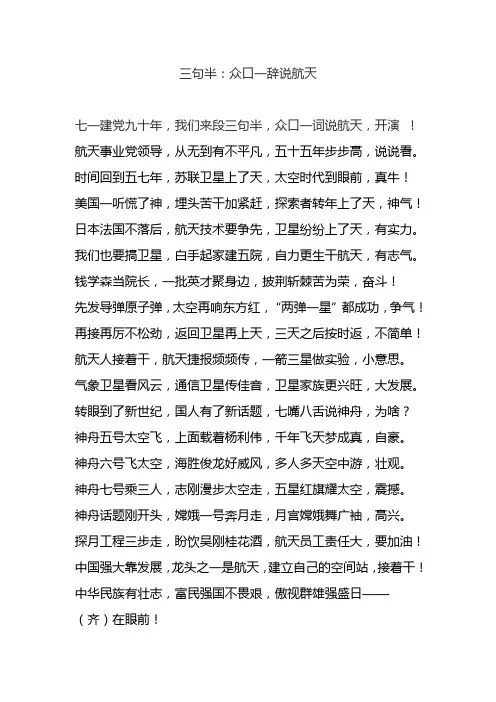 三句半：众口一辞说航天

七一建党九十年，我们来段三句半，众口一词说航天，开演 ！

航天事业党领导，从无到有不平凡，五十五年步步高，说说看。

时间回到五七年，苏联卫星上了天，太空时代到眼前，真牛！

美国一听慌了神，埋头苦干加紧赶，探索者转年上了天，神气！

日本法国不落后，航天技术要争先，卫星纷纷上了天，有实力。

我们也要搞卫星，白手起家建五院，自力更生干航天，有志气。

钱学森当院长，一批英才聚身边，披荆斩棘苦为荣，奋斗！

先发导弹原子弹，太空再响东方红，“两弹一星”都成功，争气！

再接再厉不松劲，返回卫星再上天，三天之后按时返，不简单！

航天人接着干，航天捷报频频传，一箭三星做实验，小意思。

气象卫星看风云，通信卫星传佳音，卫星家族更兴旺，大发展。

转眼到了新世纪，国人有了新话题，七嘴八舌说神舟，为啥？

神舟五号太空飞，上面载着杨利伟，千年飞天梦成真，自豪。

神舟六号飞太空，海胜俊龙好威风，多人多天空中游，壮观。

神舟七号乘三人，志刚漫步太空走，五星红旗耀太空，震撼。

神舟话题刚开头，嫦娥一号奔月走，月宫嫦娥舞广袖，高兴。

探月工程三步走，盼饮吴刚桂花酒，航天员工责任大，要加油！

中国强大靠发展，龙头之一是航天，建立自己的空间站，接着干！

中华民族有壮志，富民强国不畏艰，傲视群雄强盛日——

（齐）在眼前！